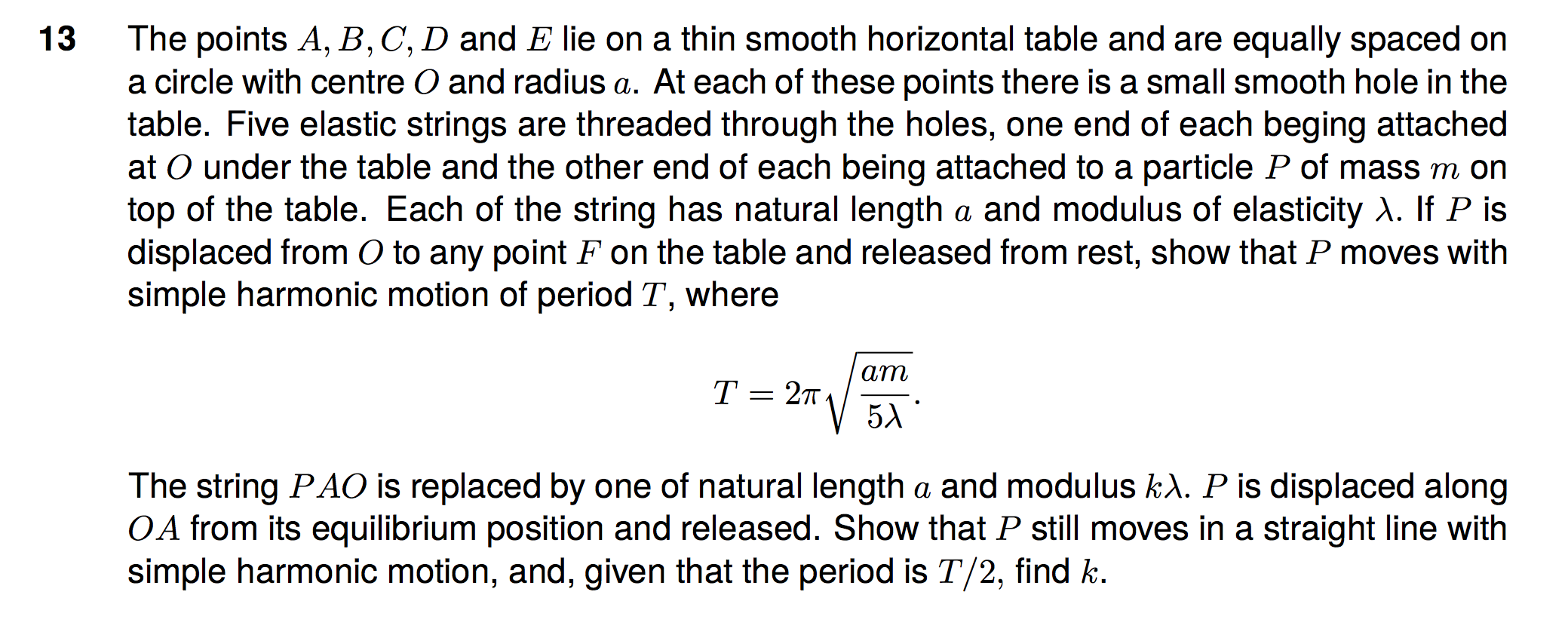 13 The points $A, B, C, D$ and $E$ lie on a thin smooth horizontal table and are equally spaced on a circle with centre $O$ and radius $a$. At each of these points there is a small smooth hole in the table. Five elastic strings are threaded through the holes, one end of each beging attached at $O$ under the table and the other end of each being attached to a particle $P$ of mass $m$ on top of the table. Each of the string has natural length $a$ and modulus of elasticity $\lambda$. If $P$ is displaced from $O$ to any point $F$ on the table and released from rest, show that $P$ moves with simple harmonic motion of period $T$, where

$$T = 2\pi\sqrt{\frac{am}{5\lambda}}.$$

The string $PAO$ is replaced by one of natural length $a$ and modulus $k\lambda$. $P$ is displaced along $OA$ from its equilibrium position and released. Show that $P$ still moves in a straight line with simple harmonic motion, and, given that the period is $T/2$, find $k$.